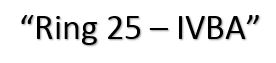 “Ring 25 – IVBA”